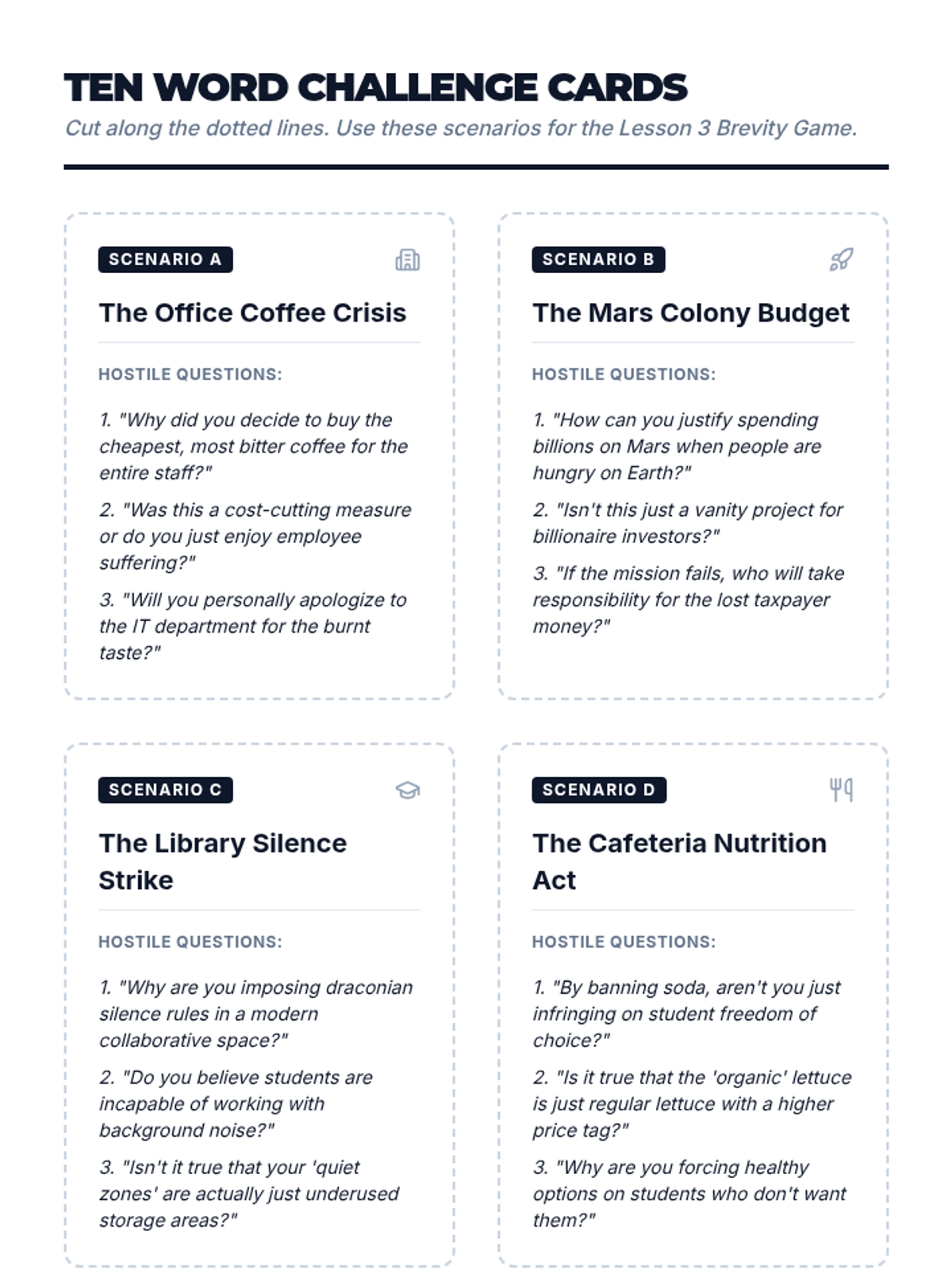 TEN WORD CHALLENGE CARDS

Cut along the dotted lines. Use these scenarios for the Lesson 3 Brevity Game.

SCENARIO A

The Office Coffee Crisis

HOSTILE QUESTIONS:

1. "Why did you decide to buy the cheapest, most bitter coffee for the entire staff?"

2. "Was this a cost-cutting measure or do you just enjoy employee suffering?"

3. "Will you personally apologize to the IT department for the burnt taste?"

SCENARIO B

The Mars Colony Budget

HOSTILE QUESTIONS:

1. "How can you justify spending billions on Mars when people are hungry on Earth?"

2. "Isn't this just a vanity project for billionaire investors?"

3. "If the mission fails, who will take responsibility for the lost taxpayer money?"

SCENARIO C

The Library Silence Strike

HOSTILE QUESTIONS:

1. "Why are you imposing draconian silence rules in a modern collaborative space?"

2. "Do you believe students are incapable of working with background noise?"

3. "Isn't it true that your 'quiet zones' are actually just underused storage areas?"

SCENARIO D

The Cafeteria Nutrition Act

HOSTILE QUESTIONS:

1. "By banning soda, aren't you just infringing on student freedom of choice?"

2. "Is it true that the 'organic' lettuce is just regular lettuce with a higher price tag?"

3. "Why are you forcing healthy options on students who don't want them?"